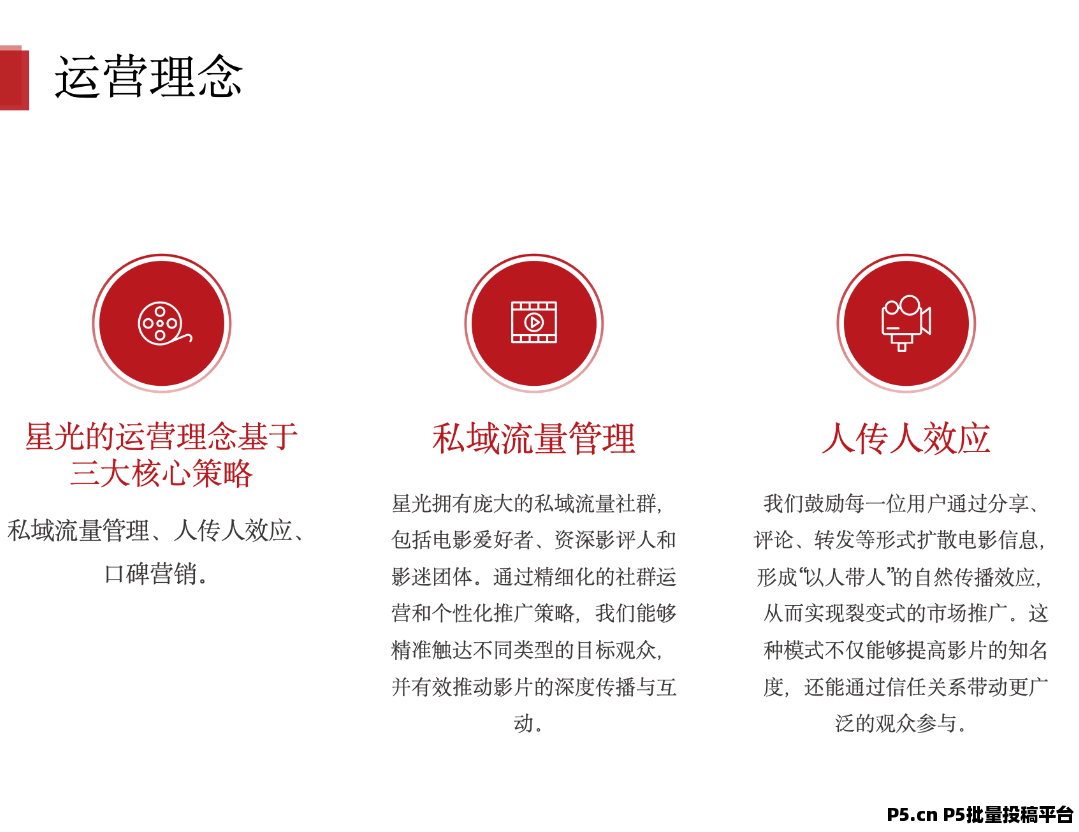 运营理念

星光的运营理念基于三大核心策略

私域流量管理、人传人效应、口碑营销。

私域流量管理

星光拥有庞大的私域流量社群，包括电影爱好者、资深影评人和影迷团体。通过精细化的社群运营和个性化推广策略，我们能够精准触达不同类型的目标观众，并有效推动影片的深度传播与互动。

人传人效应

我们鼓励每一位用户通过分享、评论、转发等形式扩散电影信息，形成“以人带人”的自然传播效应，从而实现裂变式的市场推广。这种模式不仅能够提高影片的知名度，还能通过信任关系带动更广泛的观众参与。

P5.cn P5批量投稿平台